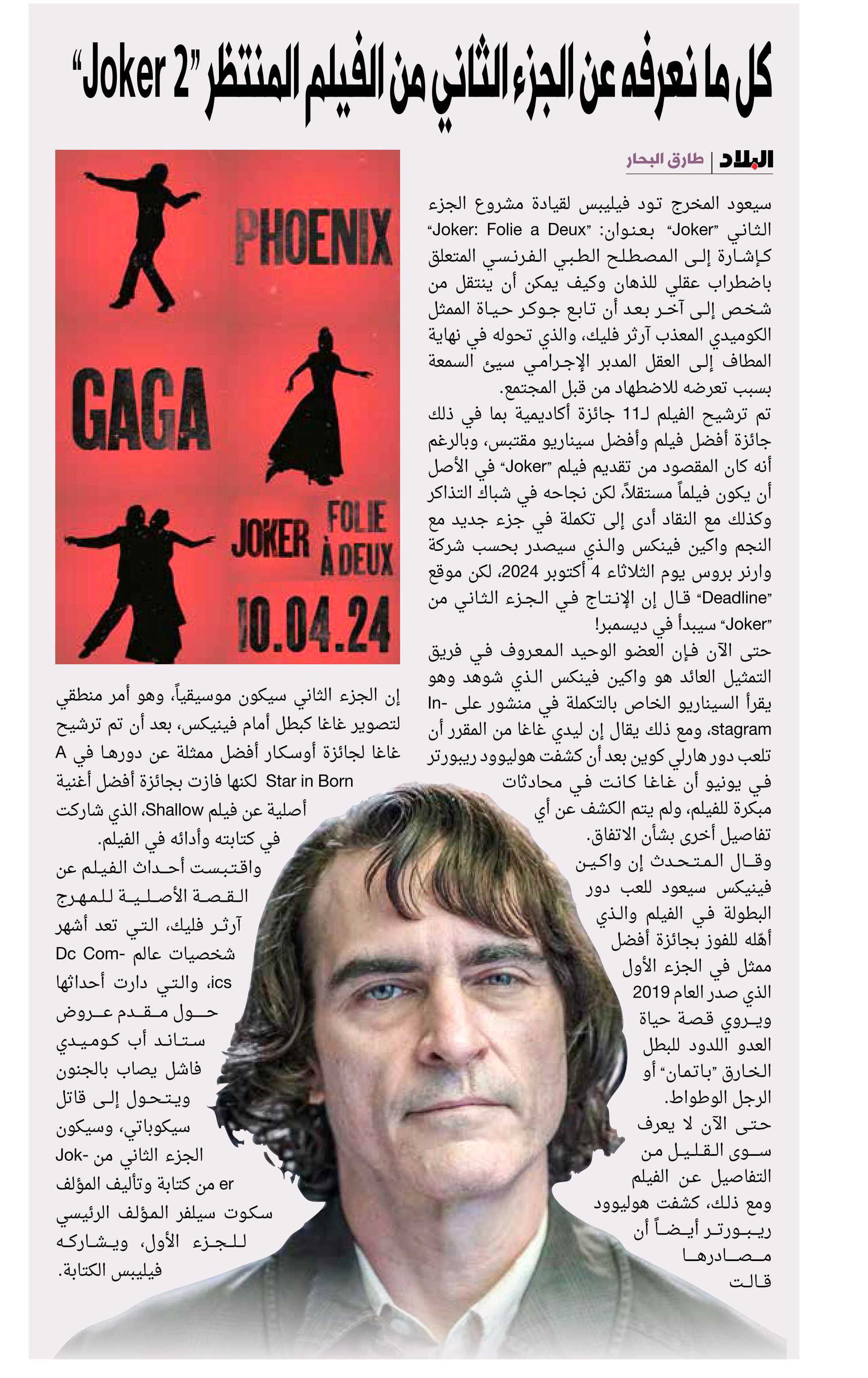 كل ما نعرفه عن الجزء الثاني من الفيلم المنتظر "Joker 2"

البلاد | طارق البحار

سيعود المخرج تود فيليبس لقيادة مشروع الجزء الثاني "Joker" بعنوان: "Joker: Folie a Deux" كإشارة إلى المصطلح الطبي الفرنسي المتعلق باضطراب عقلي للذهان وكيف يمكن أن ينتقل من شخص إلى آخر بعد أن تابع جوكر حياة الممثل الكوميدي المعذب آرثر فليك، والذي تحوله في نهاية المطاف إلى العقل المدبر الإجرامي سيئ السمعة بسبب تعرضه للاضطهاد من قبل المجتمع.

تم ترشيح الفيلم لـ11 جائزة أكاديمية بما في ذلك جائزة أفضل فيلم وأفضل سيناريو مقتبس، وبالرغم أنه كان المقصود من تقديم فيلم "Joker" في الأصل أن يكون فيلماً مستقلاً، لكن نجاحه في شباك التذاكر وكذلك مع النقاد أدى إلى تكملة في جزء جديد مع النجم واكين فينكس والذي سيصدر بحسب شركة وارنر بروس يوم الثلاثاء 4 أكتوبر 2024، لكن موقع "Deadline" قال إن الإنتاج في الجزء الثاني من "Joker" سيبدأ في ديسمبر!

حتى الآن فإن العضو الوحيد المعروف في فريق التمثيل العائد هو واكين فينكس الذي شوهد وهو يقرأ السيناريو الخاص بالتكملة في منشور على Instagram، ومع ذلك يقال إن ليدي غاغا من المقرر أن تلعب دور هارلي كوين بعد أن كشفت هوليوود ريبورتر في يونيو أن غاغا كانت في محادثات مبكرة للفيلم، ولم يتم الكشف عن أي تفاصيل أخرى بشأن الاتفاق.

وقال المتحدث إن واكين فينكس سيعود للعب دور البطولة في الفيلم والذي أهله للفوز بجائزة أفضل ممثل في الجزء الأول الذي صدر العام 2019 ويروي قصة حياة العدو اللدود للبطل الخارق "باتمان" أو الرجل الوطواط.

حتى الآن لا يعرف سوى القليل من التفاصيل عن الفيلم ومع ذلك، كشفت هوليوود ريبورتر أيضاً أن مصادرها قالت

PHOENIX
GAGA
JOKER FOLIE À DEUX
10.04.24

إن الجزء الثاني سيكون موسيقياً، وهو أمر منطقي لتصوير غاغا كبطل أمام فينيكس، بعد أن تم ترشيح غاغا لجائزة أوسكار أفضل ممثلة عن دورها في A Star in Born لكنها فازت بجائزة أفضل أغنية أصلية عن فيلم Shallow، الذي شاركت في كتابته وأدائه في الفيلم.

واقتبست أحداث الفيلم عن القصة الأصلية للمهرج آرثر فليك، التي تعد أشهر شخصيات عالم Dc Comics، والتي دارت أحداثها حول مقدم عروض ستاند أب كوميدي فاشل يصاب بالجنون ويتحول إلى قاتل سيكوباتي، وسيكون الجزء الثاني من Joker من كتابة وتأليف المؤلف سكوت سيلفر المؤلف الرئيسي للجزء الأول، ويشاركه فيليبس الكتابة.